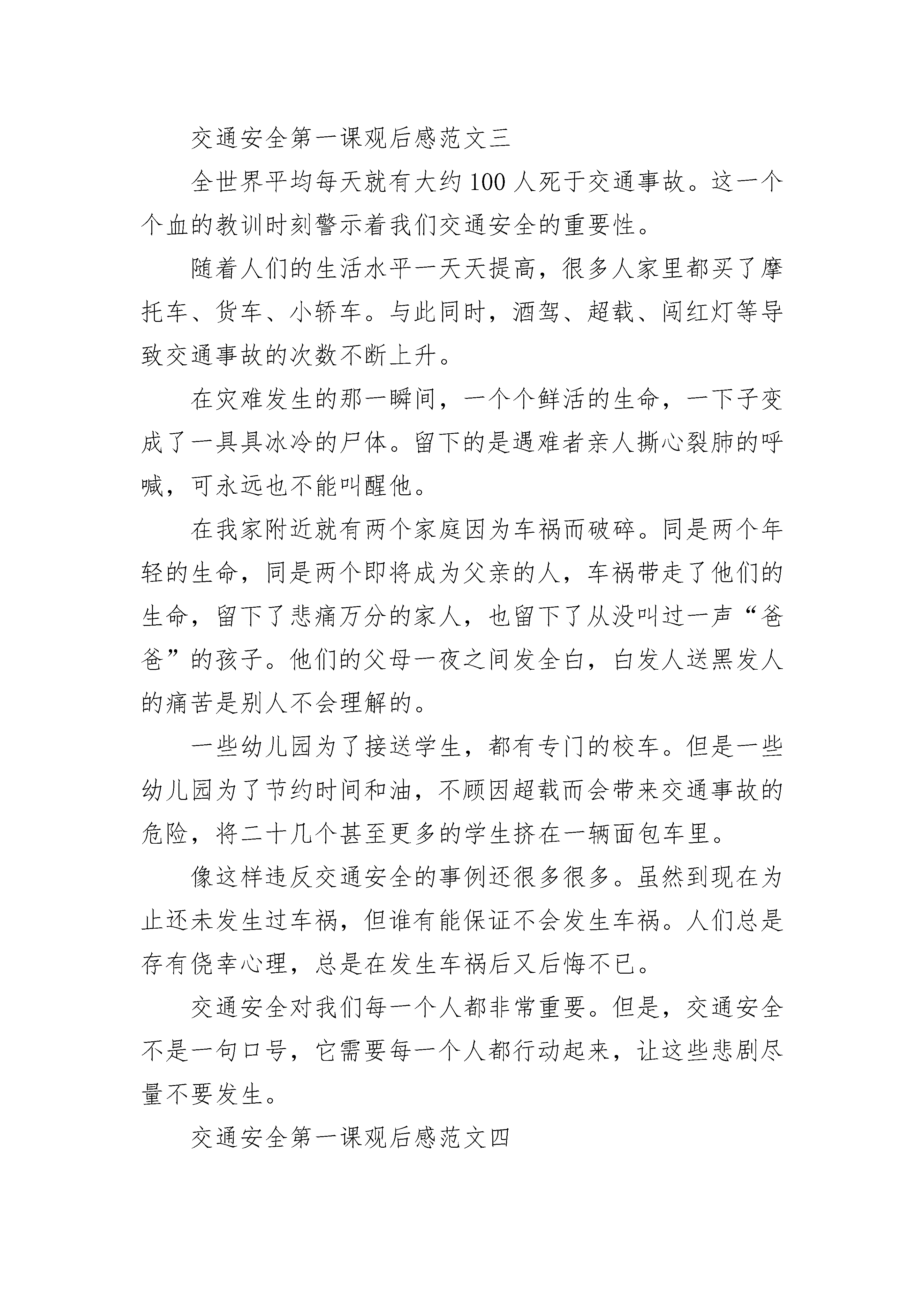 交通安全第一课观后感范文三

全世界平均每天就有大约100人死于交通事故。这一个个血的教训时刻警示着我们交通安全的重要性。

随着人们的生活水平一天天提高，很多人家里都买了摩托车、货车、小轿车。与此同时，酒驾、超载、闯红灯等导致交通事故的次数不断上升。

在灾难发生的那一瞬间，一个个鲜活的生命，一下子变成了一具具冰冷的尸体。留下的是遇难者亲人撕心裂肺的呼喊，可永远也不能叫醒他。

在我家附近就有两个家庭因为车祸而破碎。同是两个年轻的生命，同是两个即将成为父亲的人，车祸带走了他们的生命，留下了悲痛万分的家人，也留下了从没叫过一声“爸爸”的孩子。他们的父母一夜之间发全白，白发人送黑发人的痛苦是别人不会理解的。

一些幼儿园为了接送学生，都有专门的校车。但是一些幼儿园为了节约时间和油，不顾因超载而会带来交通事故的危险，将二十几个甚至更多的学生挤在一辆面包车里。

像这样违反交通安全的事例还很多很多。虽然到现在为止还未发生过车祸，但谁有能保证不会发生车祸。人们总是存有侥幸心理，总是在发生车祸后又后悔不已。

交通安全对我们每一个人都非常重要。但是，交通安全不是一句口号，它需要每一个人都行动起来，让这些悲剧尽量不要发生。

交通安全第一课观后感范文四